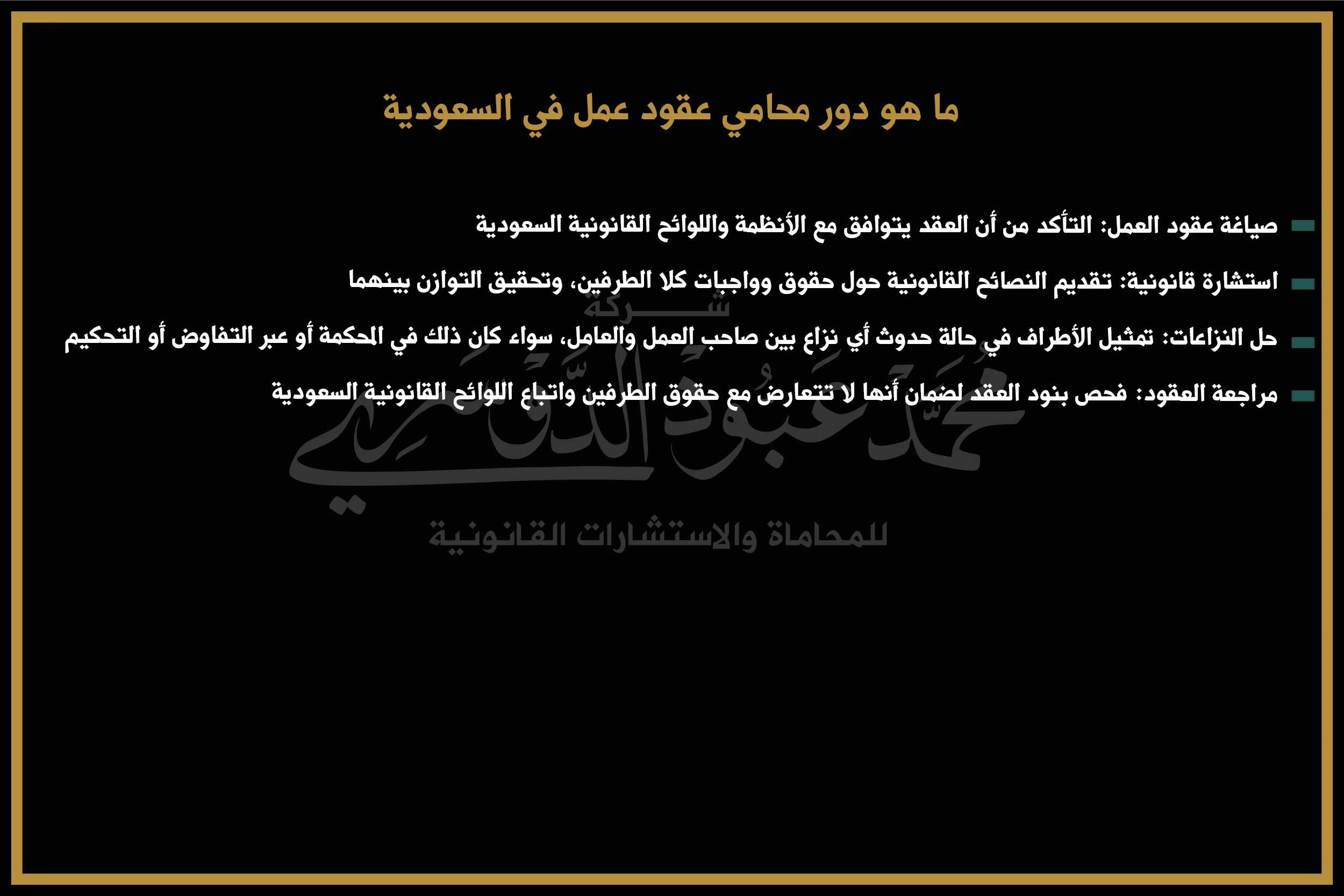 ما هو دور محامي عقود عمل في السعودية

صياغة عقود العمل: التأكد من أن العقد يتوافق مع الأنظمة واللوائح القانونية السعودية

استشارة قانونية: تقديم النصائح القانونية حول حقوق وواجبات كلا الطرفين، وتحقيق التوازن بينهما

حل النزاعات: تمثيل الأطراف في حالة حدوث أي نزاع بين صاحب العمل والعامل، سواء كان ذلك في المحكمة أو عبر التفاوض أو التحكيم

مراجعة العقود: فحص بنود العقد لضمان أنها لا تتعارض مع حقوق الطرفين واتباع اللوائح القانونية السعودية

شركة
محمد عبود الدوسري
للمحاماة والاستشارات القانونية